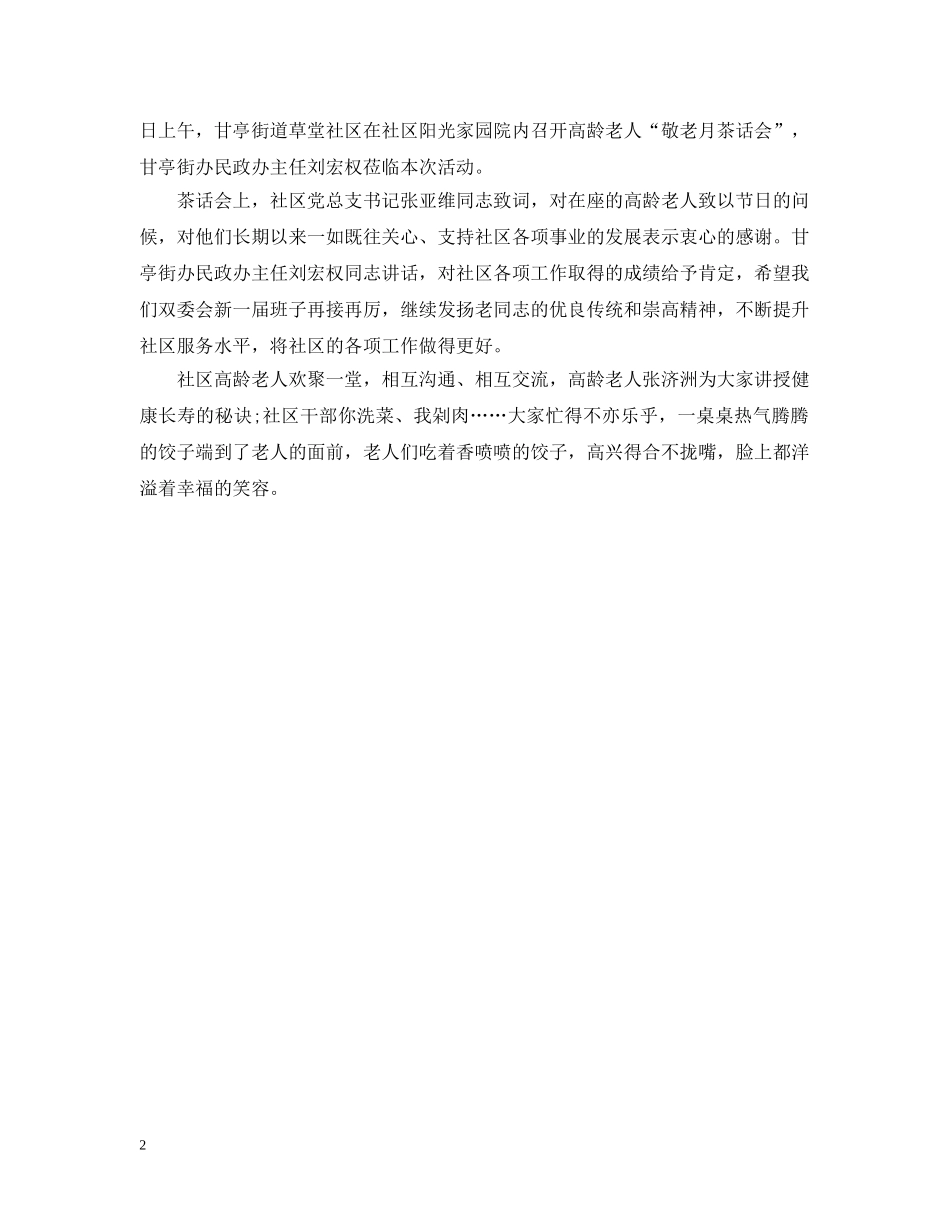 日上午，甘亭街道草堂社区在社区阳光家园院内召开高龄老人“敬老月茶话会”，甘亭街办民政办主任刘宏权莅临本次活动。

茶话会上，社区党总支书记张亚维同志致词，对在座的高龄老人致以节日的问候，对他们长期以来一如既往关心、支持社区各项事业的发展表示衷心的感谢。甘亭街办民政办主任刘宏权同志讲话，对社区各项工作取得的成绩给予肯定，希望我们双委会新一届班子再接再厉，继续发扬老同志的优良传统和崇高精神，不断提升社区服务水平，将社区的各项工作做得更好。

社区高龄老人欢聚一堂，相互沟通、相互交流，高龄老人张济洲为大家讲授健康长寿的秘诀;社区干部你洗菜、我剁肉……大家忙得不亦乐乎，一桌桌热气腾腾的饺子端到了老人的面前，老人们吃着香喷喷的饺子，高兴得合不拢嘴，脸上都洋溢着幸福的笑容。

2